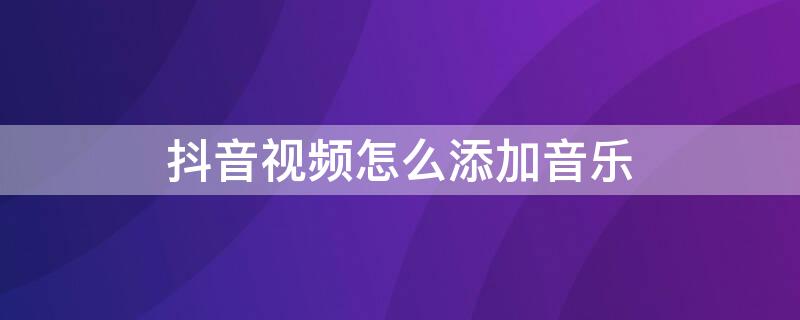 抖音视频怎么添加音乐